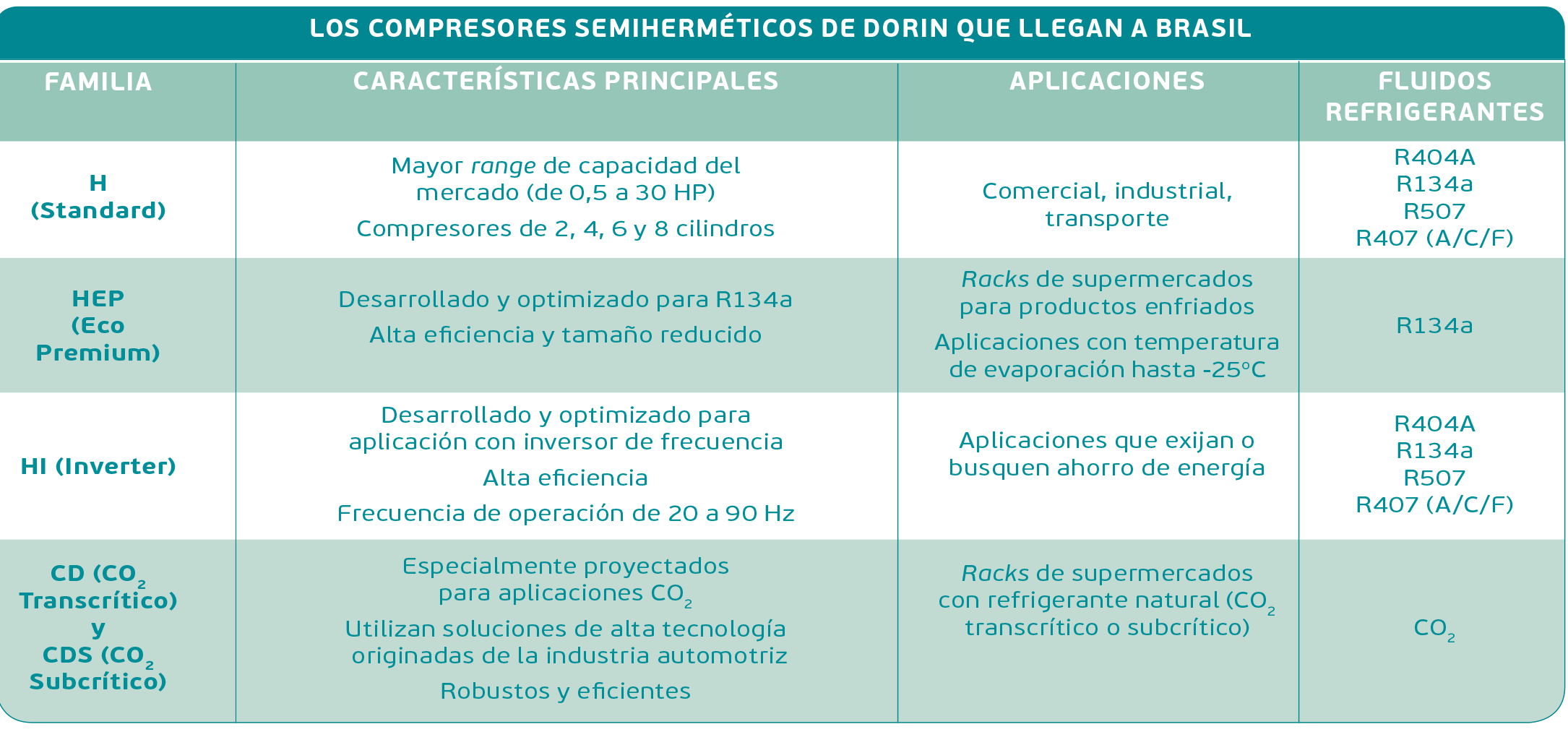 LOS COMPRESORES SEMIHERMÉTICOS DE DORIN QUE LLEGAN A BRASIL

| FAMILIA | CARACTERÍSTICAS PRINCIPALES | APLICACIONES | FLUIDOS REFRIGERANTES |
|---|---|---|---|
| H (Standard) | Mayor range de capacidad del mercado (de 0,5 a 30 HP) Compresores de 2, 4, 6 y 8 cilindros | Comercial, industrial, transporte | R404A R134a R507 R407 (A/C/F) |
| HEP (Eco Premium) | Desarrollado y optimizado para R134a Alta eficiencia y tamaño reducido | Racks de supermercados para productos enfriados Aplicaciones con temperatura de evaporación hasta -25°C | R134a |
| HI (Inverter) | Desarrollado y optimizado para aplicación con inversor de frecuencia Alta eficiencia Frecuencia de operación de 20 a 90 Hz | Aplicaciones que exijan o busquen ahorro de energía | R404A R134a R507 R407 (A/C/F) |
| CD ($CO_2$ Transcrítico) y CDS ($CO_2$ Subcrítico) | Especialmente proyectados para aplicaciones $CO_2$ Utilizan soluciones de alta tecnología originadas de la industria automotriz Robustos y eficientes | Racks de supermercados con refrigerante natural ($CO_2$ transcrítico o subcrítico) | $CO_2$ |